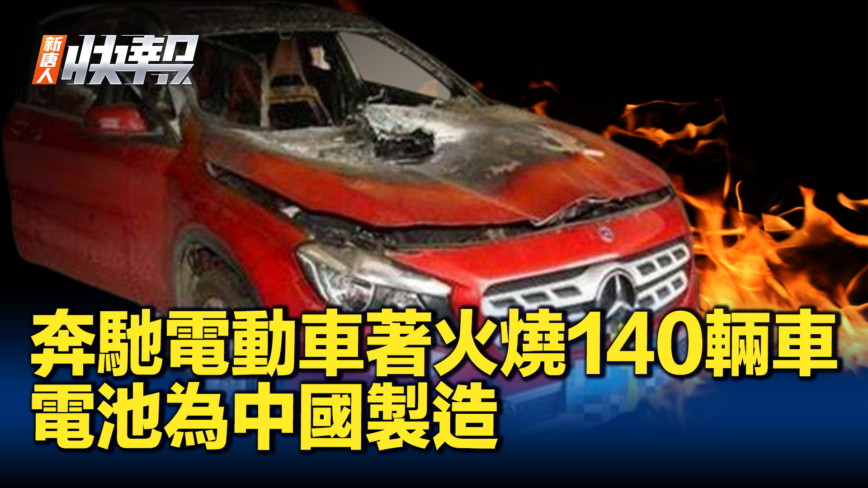 新唐人 快報

奔馳電動車著火燒140輛車
電池為中國製造